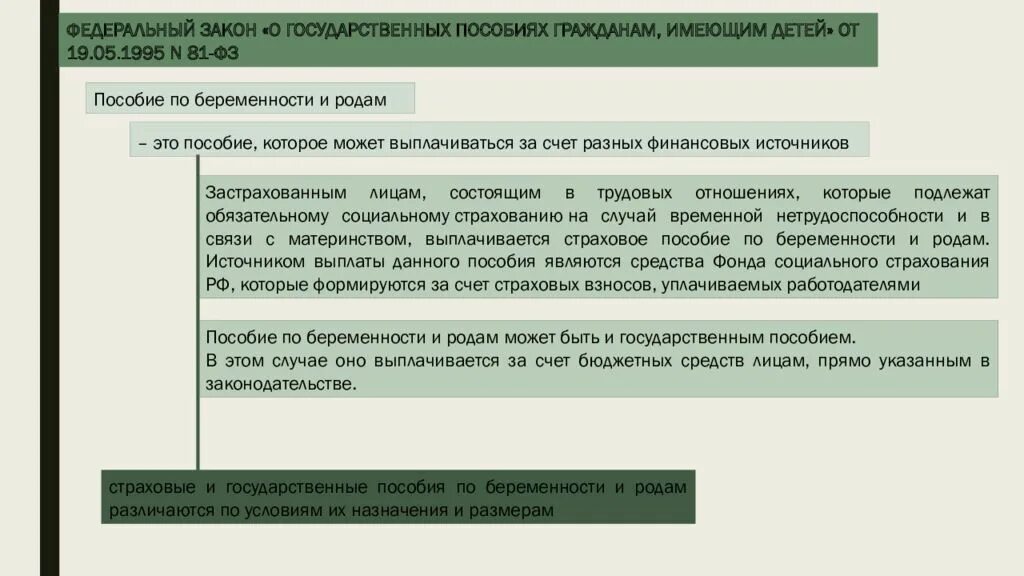 ФЕДЕРАЛЬНЫЙ ЗАКОН «О ГОСУДАРСТВЕННЫХ ПОСОБИЯХ ГРАЖДАНАМ, ИМЕЮЩИМ ДЕТЕЙ» ОТ 19.05.1995 N 81-ФЗ

Пособие по беременности и родам

– это пособие, которое может выплачиваться за счет разных финансовых источников

Застрахованным лицам, состоящим в трудовых отношениях, которые подлежат обязательному социальному страхованию на случай временной нетрудоспособности и в связи с материнством, выплачивается страховое пособие по беременности и родам. Источником выплаты данного пособия являются средства Фонда социального страхования РФ, которые формируются за счет страховых взносов, уплачиваемых работодателями

Пособие по беременности и родам может быть и государственным пособием.
В этом случае оно выплачивается за счет бюджетных средств лицам, прямо указанным в законодательстве.

страховые и государственные пособия по беременности и родам различаются по условиям их назначения и размерам